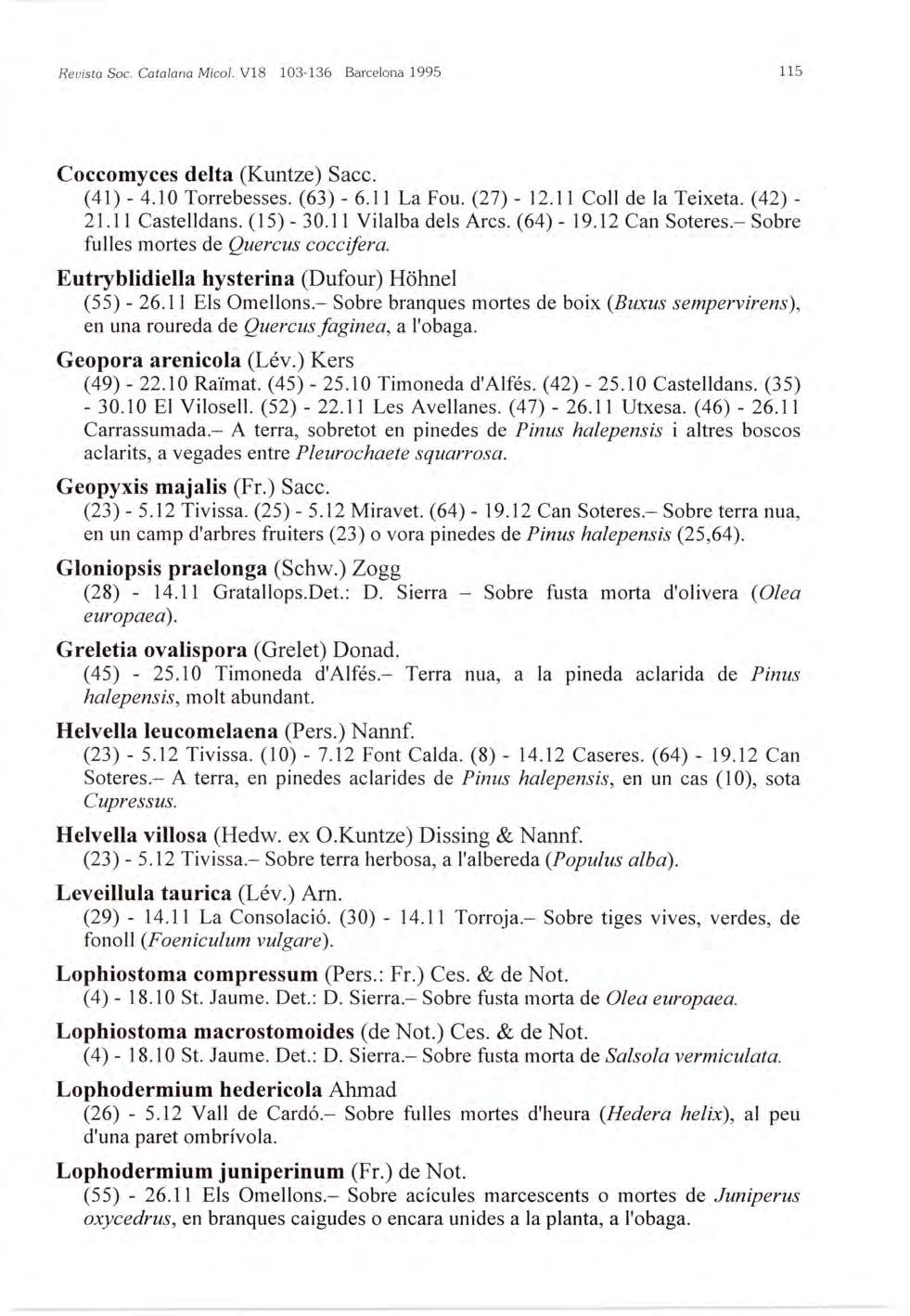 Revista Soc. Catalana Micol. V18 103-136 Barcelona 1995

115

Coccomyces delta (Kuntze) Sacc.
(41) - 4.10 Torrebesses. (63) - 6.11 La Fou. (27) - 12.11 Coll de la Teixeta. (42) - 21.11 Castelldans. (15) - 30.11 Vilalba dels Arcs. (64) - 19.12 Can Soteres.– Sobre fulles mortes de Quercus coccifera.

Eutryblidiella hysterina (Dufour) Höhnel
(55) - 26.11 Els Omellons.– Sobre branques mortes de boix (Buxus sempervirens), en una roureda de Quercus faginea, a l'obaga.

Geopora arenicola (Lév.) Kers
(49) - 22.10 Raïmat. (45) - 25.10 Timoneda d'Alfés. (42) - 25.10 Castelldans. (35) - 30.10 El Vilosell. (52) - 22.11 Les Avellanes. (47) - 26.11 Utxesa. (46) - 26.11 Carrassumada.– A terra, sobretot en pinedes de Pinus halepensis i altres boscos aclarits, a vegades entre Pleurochaete squarrosa.

Geopyxis majalis (Fr.) Sacc.
(23) - 5.12 Tivissa. (25) - 5.12 Miravet. (64) - 19.12 Can Soteres.– Sobre terra nua, en un camp d'arbres fruiters (23) o vora pinedes de Pinus halepensis (25,64).

Gloniopsis praelonga (Schw.) Zogg
(28) - 14.11 Gratallops.Det.: D. Sierra – Sobre fusta morta d'olivera (Olea europaea).

Greletia ovalispora (Grelet) Donad.
(45) - 25.10 Timoneda d'Alfés.– Terra nua, a la pineda aclarida de Pinus halepensis, molt abundant.

Helvella leucomelaena (Pers.) Nannf.
(23) - 5.12 Tivissa. (10) - 7.12 Font Calda. (8) - 14.12 Caseres. (64) - 19.12 Can Soteres.– A terra, en pinedes aclarides de Pinus halepensis, en un cas (10), sota Cupressus.

Helvella villosa (Hedw. ex O.Kuntze) Dissing & Nannf.
(23) - 5.12 Tivissa.– Sobre terra herbosa, a l'albereda (Populus alba).

Leveillula taurica (Lév.) Arn.
(29) - 14.11 La Consolació. (30) - 14.11 Torroja.– Sobre tiges vives, verdes, de fonoll (Foeniculum vulgare).

Lophiostoma compressum (Pers.: Fr.) Ces. & de Not.
(4) - 18.10 St. Jaume. Det.: D. Sierra.– Sobre fusta morta de Olea europaea.

Lophiostoma macrostomoides (de Not.) Ces. & de Not.
(4) - 18.10 St. Jaume. Det.: D. Sierra.– Sobre fusta morta de Salsola vermiculata.

Lophodermium hedericola Ahmad
(26) - 5.12 Vall de Cardó.– Sobre fulles mortes d'heura (Hedera helix), al peu d'una paret ombrívola.

Lophodermium juniperinum (Fr.) de Not.
(55) - 26.11 Els Omellons.– Sobre acícules marcescents o mortes de Juniperus oxycedrus, en branques caigudes o encara unides a la planta, a l'obaga.